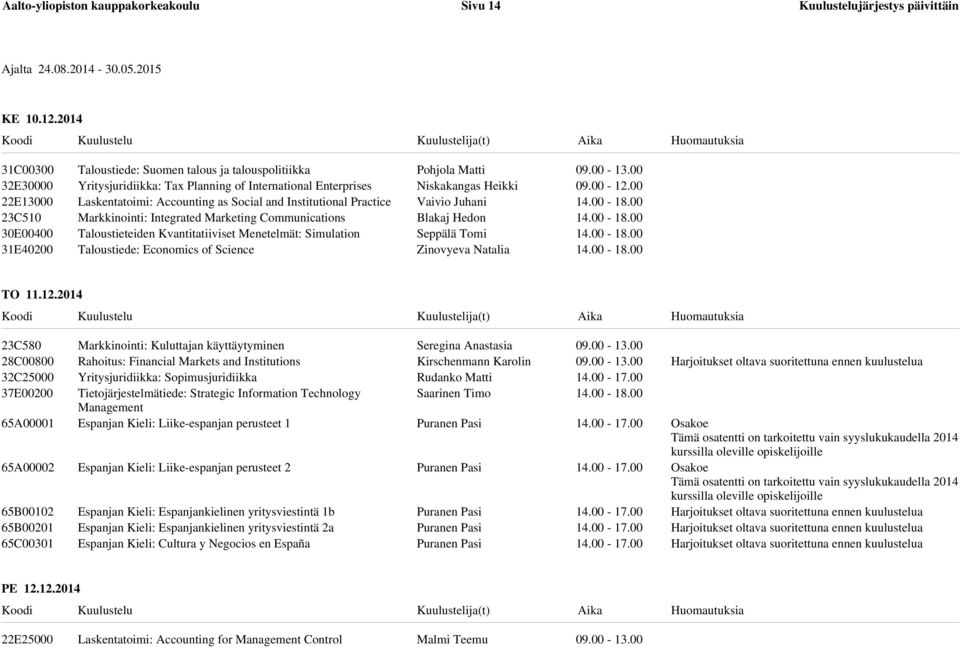 Aalto-yliopiston kauppakorkeakoulu Sivu 14 Kuulustelujärjestys päivittäin

Ajalta 24.08.2014 - 30.05.2015

KE 10.12.2014

| Koodi | Kuulustelu | Kuulustelija(t) | Aika | Huomautuksia |
|---|---|---|---|---|
| 31C00300 | Taloustiede: Suomen talous ja talouspolitiikka | Pohjola Matti | 09.00 - 13.00 | |
| 32E30000 | Yritysjuridiikka: Tax Planning of International Enterprises | Niskakangas Heikki | 09.00 - 12.00 | |
| 22E13000 | Laskentatoimi: Accounting as Social and Institutional Practice | Vaivio Juhani | 14.00 - 18.00 | |
| 23C510 | Markkinointi: Integrated Marketing Communications | Blakaj Hedon | 14.00 - 18.00 | |
| 30E00400 | Taloustieteiden Kvantitatiiviset Menetelmät: Simulation | Seppälä Tomi | 14.00 - 18.00 | |
| 31E40200 | Taloustiede: Economics of Science | Zinovyeva Natalia | 14.00 - 18.00 | |

TO 11.12.2014

| Koodi | Kuulustelu | Kuulustelija(t) | Aika | Huomautuksia |
|---|---|---|---|---|
| 23C580 | Markkinointi: Kuluttajan käyttäytyminen | Seregina Anastasia | 09.00 - 13.00 | |
| 28C00800 | Rahoitus: Financial Markets and Institutions | Kirschenmann Karolin | 09.00 - 13.00 | Harjoitukset oltava suoritettuna ennen kuulustelua |
| 32C25000 | Yritysjuridiikka: Sopimusjuridiikka | Rudanko Matti | 14.00 - 17.00 | |
| 37E00200 | Tietojärjestelmätiede: Strategic Information Technology Management | Saarinen Timo | 14.00 - 18.00 | |
| 65A00001 | Espanjan Kieli: Liike-espanjan perusteet 1 | Puranen Pasi | 14.00 - 17.00 | Osakoe Tämä osatentti on tarkoitettu vain syyslukukaudella 2014 kurssilla oleville opiskelijoille |
| 65A00002 | Espanjan Kieli: Liike-espanjan perusteet 2 | Puranen Pasi | 14.00 - 17.00 | Osakoe Tämä osatentti on tarkoitettu vain syyslukukaudella 2014 kurssilla oleville opiskelijoille |
| 65B00102 | Espanjan Kieli: Espanjankielinen yritysviestintä 1b | Puranen Pasi | 14.00 - 17.00 | Harjoitukset oltava suoritettuna ennen kuulustelua |
| 65B00201 | Espanjan Kieli: Espanjankielinen yritysviestintä 2a | Puranen Pasi | 14.00 - 17.00 | Harjoitukset oltava suoritettuna ennen kuulustelua |
| 65C00301 | Espanjan Kieli: Cultura y Negocios en España | Puranen Pasi | 14.00 - 17.00 | Harjoitukset oltava suoritettuna ennen kuulustelua |

PE 12.12.2014

| Koodi | Kuulustelu | Kuulustelija(t) | Aika | Huomautuksia |
|---|---|---|---|---|
| 22E25000 | Laskentatoimi: Accounting for Management Control | Malmi Teemu | 09.00 - 13.00 | |